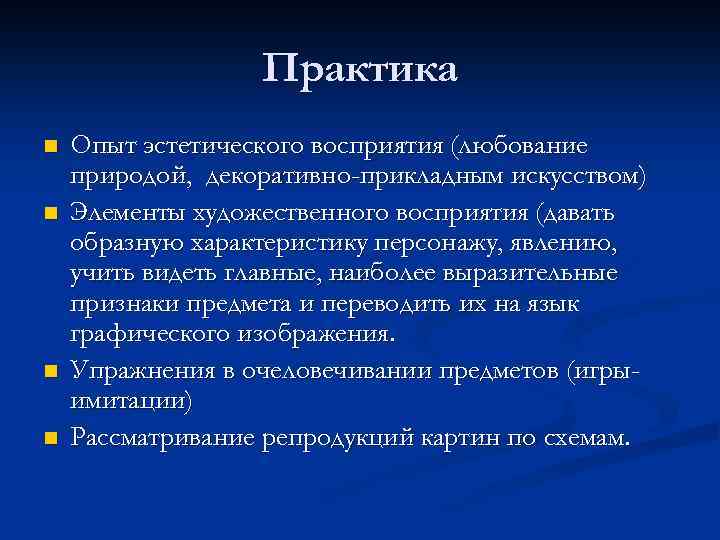 Практика

Опыт эстетического восприятия (любование природой, декоративно-прикладным искусством)

Элементы художественного восприятия (давать образную характеристику персонажу, явлению, учить видеть главные, наиболее выразительные признаки предмета и переводить их на язык графического изображения.

Упражнения в очеловечивании предметов (игры-имитации)

Рассматривание репродукций картин по схемам.